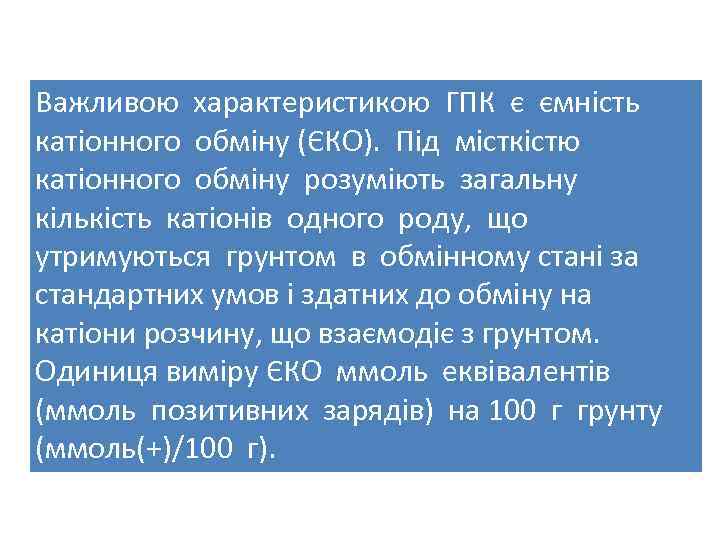 Важливою характеристикою ГПК є ємність катіонного обміну (ЄКО). Під місткістю катіонного обміну розуміють загальну кількість катіонів одного роду, що утримуються грунтом в обмінному стані за стандартних умов і здатних до обміну на катіони розчину, що взаємодіє з грунтом. Одиниця виміру ЄКО ммоль еквівалентів (ммоль позитивних зарядів) на 100 г грунту (ммоль(+)/100 г).